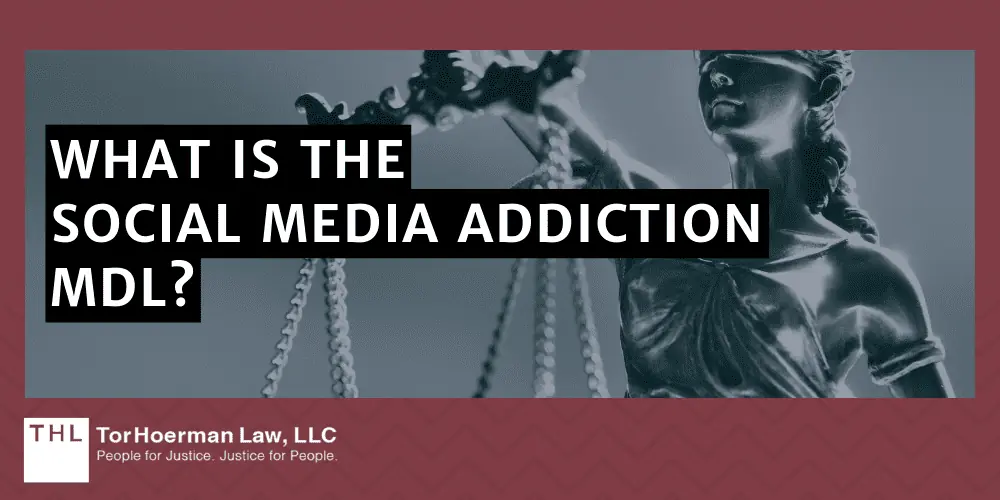 WHAT IS THE SOCIAL MEDIA ADDICTION MDL?

THL TorHoerman Law, LLC
People for Justice. Justice for People.